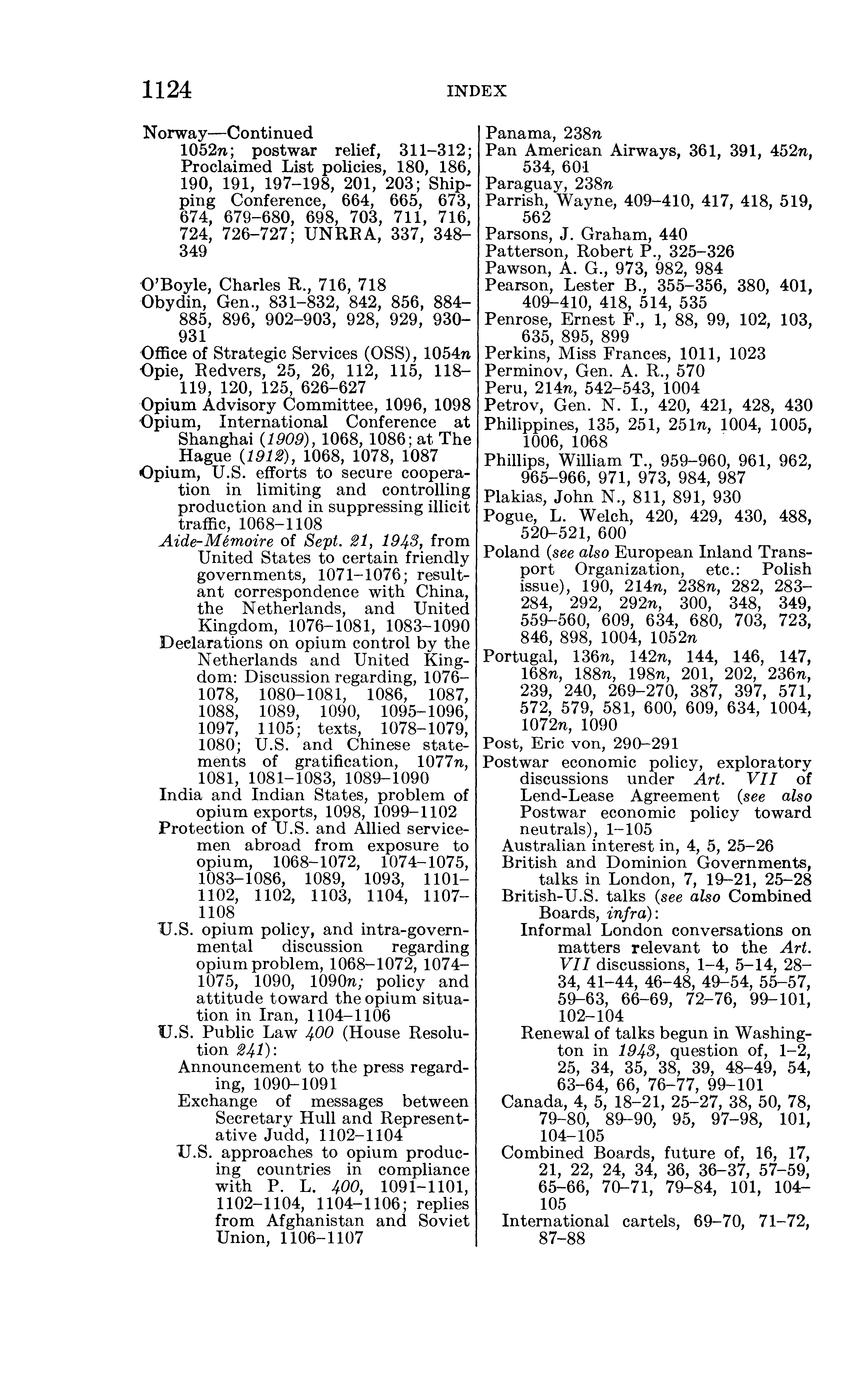 1124 INDEX

Norway—Continued
1052n; postwar relief, 311–312; Proclaimed List policies, 180, 186, 190, 191, 197–198, 201, 203; Shipping Conference, 664, 665, 673, 674, 679–680, 698, 703, 711, 716, 724, 726–727; UNRRA, 337, 348–349

O'Boyle, Charles R., 716, 718
Obydin, Gen., 831–832, 842, 856, 884–885, 896, 902–903, 928, 929, 930–931
Office of Strategic Services (OSS), 1054n
Opie, Redvers, 25, 26, 112, 115, 118–119, 120, 125, 626–627
Opium Advisory Committee, 1096, 1098
Opium, International Conference at Shanghai (1909), 1068, 1086; at The Hague (1912), 1068, 1078, 1087
Opium, U.S. efforts to secure cooperation in limiting and controlling production and in suppressing illicit traffic, 1068–1108
Aide-Mémoire of Sept. 21, 1943, from United States to certain friendly governments, 1071–1076; resultant correspondence with China, the Netherlands, and United Kingdom, 1076–1081, 1083–1090
Declarations on opium control by the Netherlands and United Kingdom: Discussion regarding, 1076–1078, 1080–1081, 1086, 1087, 1088, 1089, 1090, 1095–1096, 1097, 1105; texts, 1078–1079, 1080; U.S. and Chinese statements of gratification, 1077n, 1081, 1081–1083, 1089–1090
India and Indian States, problem of opium exports, 1098, 1099–1102
Protection of U.S. and Allied servicemen abroad from exposure to opium, 1068–1072, 1074–1075, 1083–1086, 1089, 1093, 1101–1102, 1102, 1103, 1104, 1107–1108
U.S. opium policy, and intra-governmental discussion regarding opium problem, 1068–1072, 1074–1075, 1090, 1090n; policy and attitude toward the opium situation in Iran, 1104–1106
U.S. Public Law 400 (House Resolution 241):
Announcement to the press regarding, 1090–1091
Exchange of messages between Secretary Hull and Representative Judd, 1102–1104
U.S. approaches to opium producing countries in compliance with P. L. 400, 1091–1101, 1102–1104, 1104–1106; replies from Afghanistan and Soviet Union, 1106–1107

Panama, 238n
Pan American Airways, 361, 391, 452n, 534, 601
Paraguay, 238n
Parrish, Wayne, 409–410, 417, 418, 519, 562
Parsons, J. Graham, 440
Patterson, Robert P., 325–326
Pawson, A. G., 973, 982, 984
Pearson, Lester B., 355–356, 380, 401, 409–410, 418, 514, 535
Penrose, Ernest F., 1, 88, 99, 102, 103, 635, 895, 899
Perkins, Miss Frances, 1011, 1023
Perminov, Gen. A. R., 570
Peru, 214n, 542–543, 1004
Petrov, Gen. N. I., 420, 421, 428, 430
Philippines, 135, 251, 251n, 1004, 1005, 1006, 1068
Phillips, William T., 959–960, 961, 962, 965–966, 971, 973, 984, 987
Plakias, John N., 811, 891, 930
Pogue, L. Welch, 420, 429, 430, 488, 520–521, 600
Poland (see also European Inland Transport Organization, etc.: Polish issue), 190, 214n, 238n, 282, 283–284, 292, 292n, 300, 348, 349, 559–560, 609, 634, 680, 703, 723, 846, 898, 1004, 1052n
Portugal, 136n, 142n, 144, 146, 147, 168n, 188n, 198n, 201, 202, 236n, 239, 240, 269–270, 387, 397, 571, 572, 579, 581, 600, 609, 634, 1004, 1072n, 1090
Post, Eric von, 290–291
Postwar economic policy, exploratory discussions under Art. VII of Lend-Lease Agreement (see also Postwar economic policy toward neutrals), 1–105
Australian interest in, 4, 5, 25–26
British and Dominion Governments, talks in London, 7, 19–21, 25–28
British-U.S. talks (see also Combined Boards, infra):
Informal London conversations on matters relevant to the Art. VII discussions, 1–4, 5–14, 28–34, 41–44, 46–48, 49–54, 55–57, 59–63, 66–69, 72–76, 99–101, 102–104
Renewal of talks begun in Washington in 1943, question of, 1–2, 25, 34, 35, 38, 39, 48–49, 54, 63–64, 66, 76–77, 99–101
Canada, 4, 5, 18–21, 25–27, 38, 50, 78, 79–80, 89–90, 95, 97–98, 101, 104–105
Combined Boards, future of, 16, 17, 21, 22, 24, 34, 36, 36–37, 57–59, 65–66, 70–71, 79–84, 101, 104–105
International cartels, 69–70, 71–72, 87–88